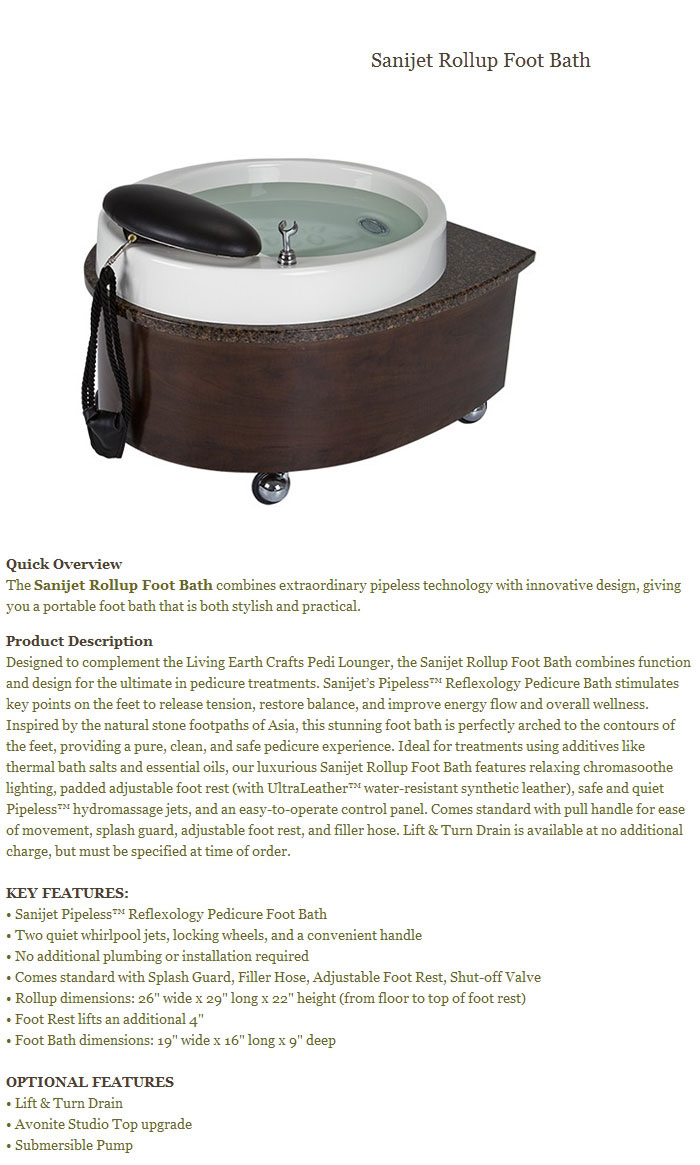 Sanijet Rollup Foot Bath

Quick Overview
The Sanijet Rollup Foot Bath combines extraordinary pipeless technology with innovative design, giving you a portable foot bath that is both stylish and practical.

Product Description
Designed to complement the Living Earth Crafts Pedi Lounger, the Sanijet Rollup Foot Bath combines function and design for the ultimate in pedicure treatments. Sanijet's Pipeless™ Reflexology Pedicure Bath stimulates key points on the feet to release tension, restore balance, and improve energy flow and overall wellness. Inspired by the natural stone footpaths of Asia, this stunning foot bath is perfectly arched to the contours of the feet, providing a pure, clean, and safe pedicure experience. Ideal for treatments using additives like thermal bath salts and essential oils, our luxurious Sanijet Rollup Foot Bath features relaxing chromasoothe lighting, padded adjustable foot rest (with UltraLeather™ water-resistant synthetic leather), safe and quiet Pipeless™ hydromassage jets, and an easy-to-operate control panel. Comes standard with pull handle for ease of movement, splash guard, adjustable foot rest, and filler hose. Lift & Turn Drain is available at no additional charge, but must be specified at time of order.

KEY FEATURES:
• Sanijet Pipeless™ Reflexology Pedicure Foot Bath
• Two quiet whirlpool jets, locking wheels, and a convenient handle
• No additional plumbing or installation required
• Comes standard with Splash Guard, Filler Hose, Adjustable Foot Rest, Shut-off Valve
• Rollup dimensions: 26" wide x 29" long x 22" height (from floor to top of foot rest)
• Foot Rest lifts an additional 4"
• Foot Bath dimensions: 19" wide x 16" long x 9" deep

OPTIONAL FEATURES
• Lift & Turn Drain
• Avonite Studio Top upgrade
• Submersible Pump